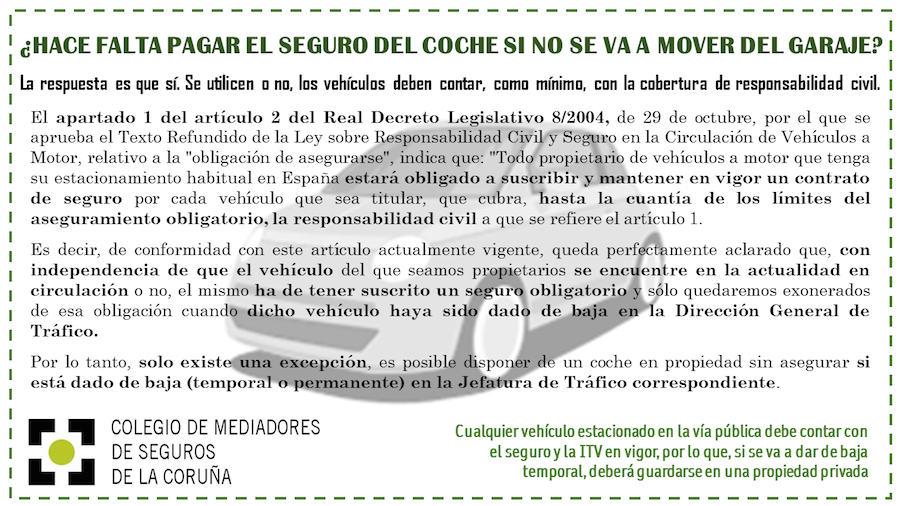 ¿HACE FALTA PAGAR EL SEGURO DEL COCHE SI NO SE VA A MOVER DEL GARAJE?

La respuesta es que sí. Se utilicen o no, los vehículos deben contar, como mínimo, con la cobertura de responsabilidad civil.

El apartado 1 del artículo 2 del Real Decreto Legislativo 8/2004, de 29 de octubre, por el que se aprueba el Texto Refundido de la Ley sobre Responsabilidad Civil y Seguro en la Circulación de Vehículos a Motor, relativo a la "obligación de asegurarse", indica que: "Todo propietario de vehículos a motor que tenga su estacionamiento habitual en España estará obligado a suscribir y mantener en vigor un contrato de seguro por cada vehículo que sea titular, que cubra, hasta la cuantía de los límites del aseguramiento obligatorio, la responsabilidad civil a que se refiere el artículo 1.

Es decir, de conformidad con este artículo actualmente vigente, queda perfectamente aclarado que, con independencia de que el vehículo del que seamos propietarios se encuentre en la actualidad en circulación o no, el mismo ha de tener suscrito un seguro obligatorio y sólo quedaremos exonerados de esa obligación cuando dicho vehículo haya sido dado de baja en la Dirección General de Tráfico.

Por lo tanto, solo existe una excepción, es posible disponer de un coche en propiedad sin asegurar si está dado de baja (temporal o permanente) en la Jefatura de Tráfico correspondiente.

COLEGIO DE MEDIADORES DE SEGUROS DE LA CORUÑA

Cualquier vehículo estacionado en la vía pública debe contar con el seguro y la ITV en vigor, por lo que, si se va a dar de baja temporal, deberá guardarse en una propiedad privada